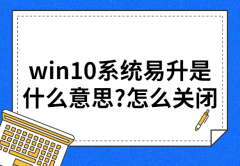 win10系统易升是什么意思?怎么关闭